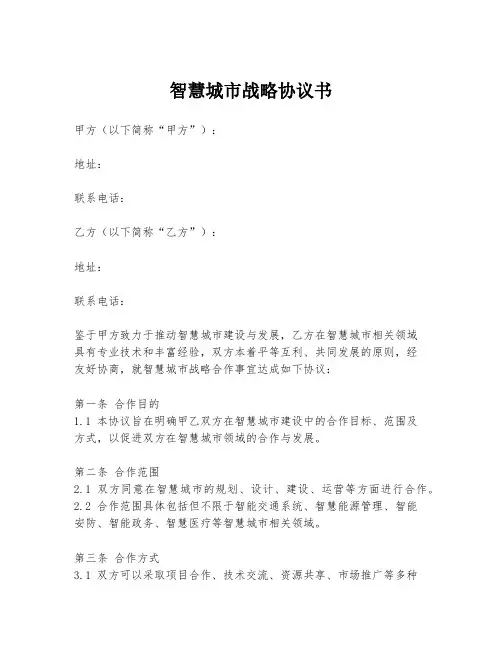 智慧城市战略协议书

甲方（以下简称“甲方”）：

地址：

联系电话：

乙方（以下简称“乙方”）：

地址：

联系电话：

鉴于甲方致力于推动智慧城市建设与发展，乙方在智慧城市相关领域具有专业技术和丰富经验，双方本着平等互利、共同发展的原则，经友好协商，就智慧城市战略合作事宜达成如下协议：

第一条 合作目的
1.1 本协议旨在明确甲乙双方在智慧城市建设中的合作目标、范围及方式，以促进双方在智慧城市领域的合作与发展。

第二条 合作范围
2.1 双方同意在智慧城市的规划、设计、建设、运营等方面进行合作。
2.2 合作范围具体包括但不限于智能交通系统、智慧能源管理、智能安防、智能政务、智慧医疗等智慧城市相关领域。

第三条 合作方式
3.1 双方可以采取项目合作、技术交流、资源共享、市场推广等多种